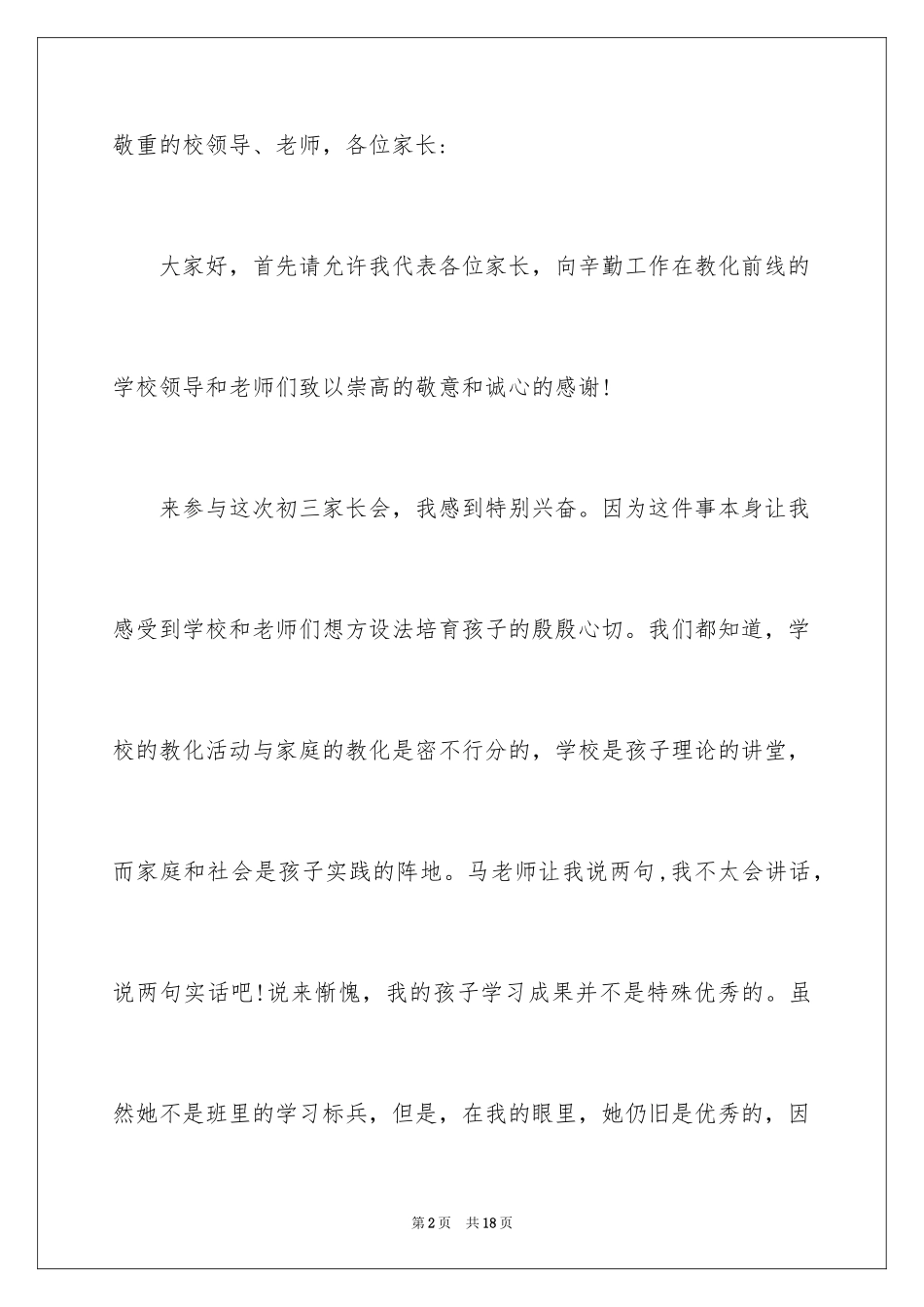 敬重的校领导、老师，各位家长：

大家好，首先请允许我代表各位家长，向辛勤工作在教化前线的学校领导和老师们致以崇高的敬意和诚心的感谢！

来参与这次初三家长会，我感到特别兴奋。因为这件事本身让我感受到学校和老师们想方设法培育孩子的殷殷心切。我们都知道，学校的教化活动与家庭的教化是密不行分的，学校是孩子理论的讲堂，而家庭和社会是孩子实践的阵地。马老师让我说两句，我不太会讲话，说两句实话吧！说来惭愧，我的孩子学习成果并不是特殊优秀的。虽然她不是班里的学习标兵，但是，在我的眼里，她仍旧是优秀的，因

第2页　共18页